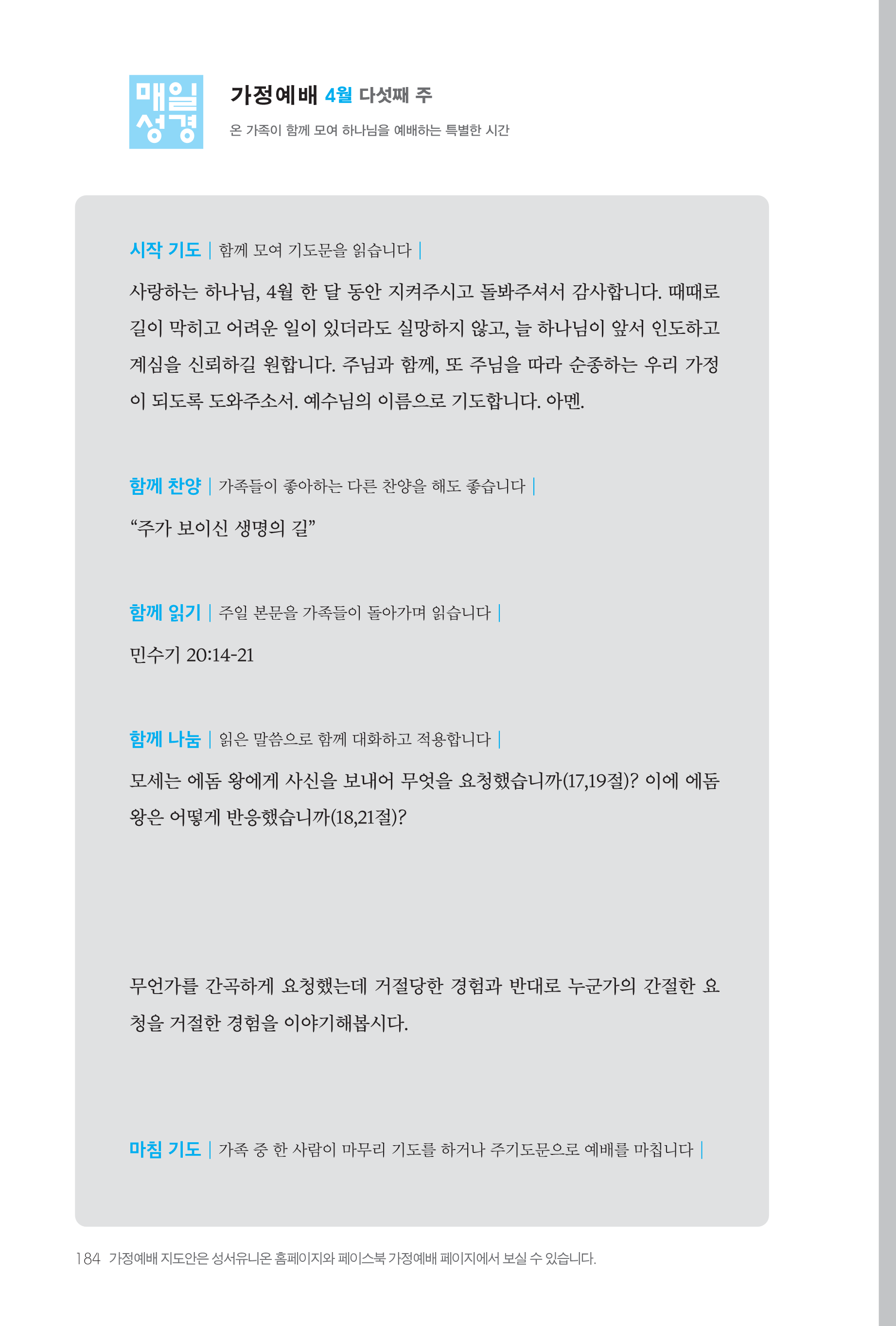 매일
성경

가정예배 4월 다섯째 주
온 가족이 함께 모여 하나님을 예배하는 특별한 시간

시작 기도 | 함께 모여 기도문을 읽습니다 |

사랑하는 하나님, 4월 한 달 동안 지켜주시고 돌봐주셔서 감사합니다. 때때로 길이 막히고 어려운 일이 있더라도 실망하지 않고, 늘 하나님이 앞서 인도하고 계심을 신뢰하길 원합니다. 주님과 함께, 또 주님을 따라 순종하는 우리 가정이 되도록 도와주소서. 예수님의 이름으로 기도합니다. 아멘.

함께 찬양 | 가족들이 좋아하는 다른 찬양을 해도 좋습니다 |

“주가 보이신 생명의 길”

함께 읽기 | 주일 본문을 가족들이 돌아가며 읽습니다 |

민수기 20:14-21

함께 나눔 | 읽은 말씀으로 함께 대화하고 적용합니다 |

모세는 에돔 왕에게 사신을 보내어 무엇을 요청했습니까(17,19절)? 이에 에돔 왕은 어떻게 반응했습니까(18,21절)?

무언가를 간곡하게 요청했는데 거절당한 경험과 반대로 누군가의 간절한 요청을 거절한 경험을 이야기해봅시다.

마침 기도 | 가족 중 한 사람이 마무리 기도를 하거나 주기도문으로 예배를 마칩니다 |

184 가정예배 지도안은 성서유니온 홈페이지와 페이스북 가정예배 페이지에서 보실 수 있습니다.